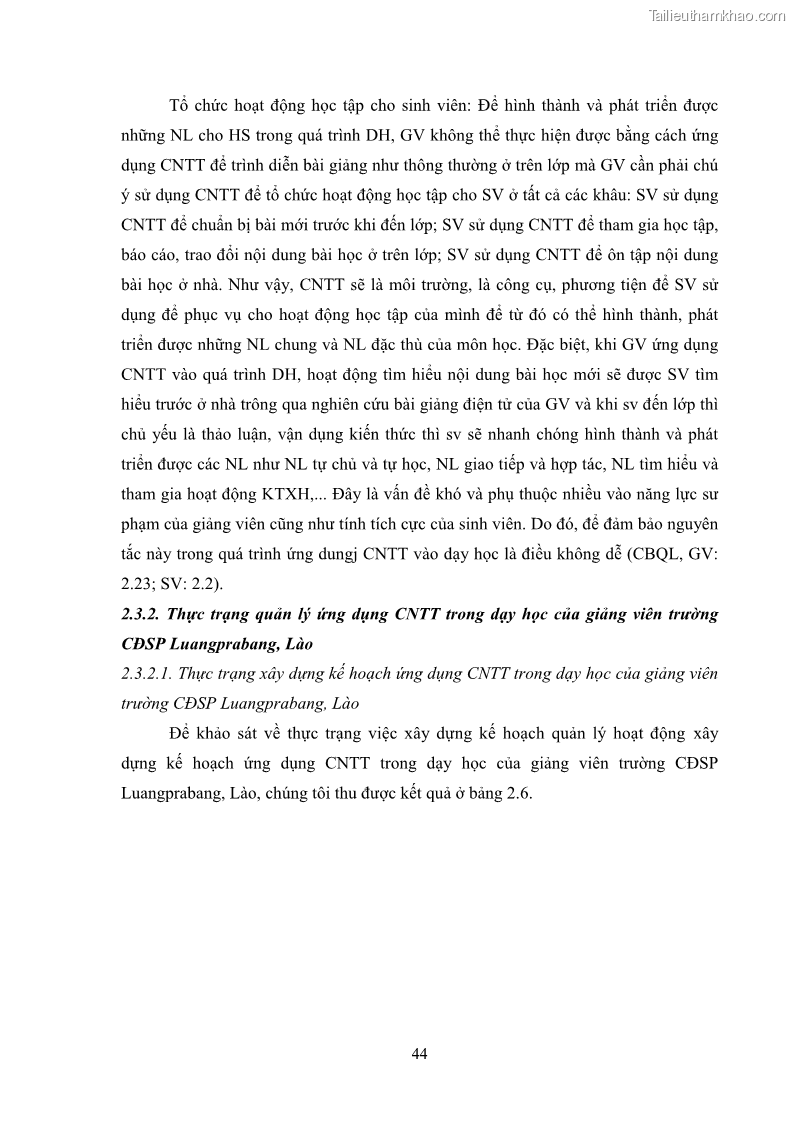 Tailieuthamkhao.com

Tổ chức hoạt động học tập cho sinh viên: Để hình thành và phát triển được những NL cho HS trong quá trình DH, GV không thể thực hiện được bằng cách ứng dụng CNTT để trình diễn bài giảng như thông thường ở trên lớp mà GV cần phải chú ý sử dụng CNTT để tổ chức hoạt động học tập cho SV ở tất cả các khâu: SV sử dụng CNTT để chuẩn bị bài mới trước khi đến lớp; SV sử dụng CNTT để tham gia học tập, báo cáo, trao đổi nội dung bài học ở trên lớp; SV sử dụng CNTT để ôn tập nội dung bài học ở nhà. Như vậy, CNTT sẽ là môi trường, là công cụ, phương tiện để SV sử dụng để phục vụ cho hoạt động học tập của mình để từ đó có thể hình thành, phát triển được những NL chung và NL đặc thù của môn học. Đặc biệt, khi GV ứng dụng CNTT vào quá trình DH, hoạt động tìm hiểu nội dung bài học mới sẽ được SV tìm hiểu trước ở nhà trông qua nghiên cứu bài giảng điện tử của GV và khi sv đến lớp thì chủ yếu là thảo luận, vận dụng kiến thức thì sv sẽ nhanh chóng hình thành và phát triển được các NL như NL tự chủ và tự học, NL giao tiếp và hợp tác, NL tìm hiểu và tham gia hoạt động KTXH,... Đây là vấn đề khó và phụ thuộc nhiều vào năng lực sư phạm của giảng viên cũng như tính tích cực của sinh viên. Do đó, để đảm bảo nguyên tắc này trong quá trình ứng dungj CNTT vào dạy học là điều không dễ (CBQL, GV: 2.23; SV: 2.2).

2.3.2. Thực trạng quản lý ứng dụng CNTT trong dạy học của giảng viên trường CĐSP Luangprabang, Lào

2.3.2.1. Thực trạng xây dựng kế hoạch ứng dụng CNTT trong dạy học của giảng viên trường CĐSP Luangprabang, Lào

Để khảo sát về thực trạng việc xây dựng kế hoạch quản lý hoạt động xây dựng kế hoạch ứng dụng CNTT trong dạy học của giảng viên trường CĐSP Luangprabang, Lào, chúng tôi thu được kết quả ở bảng 2.6.

44